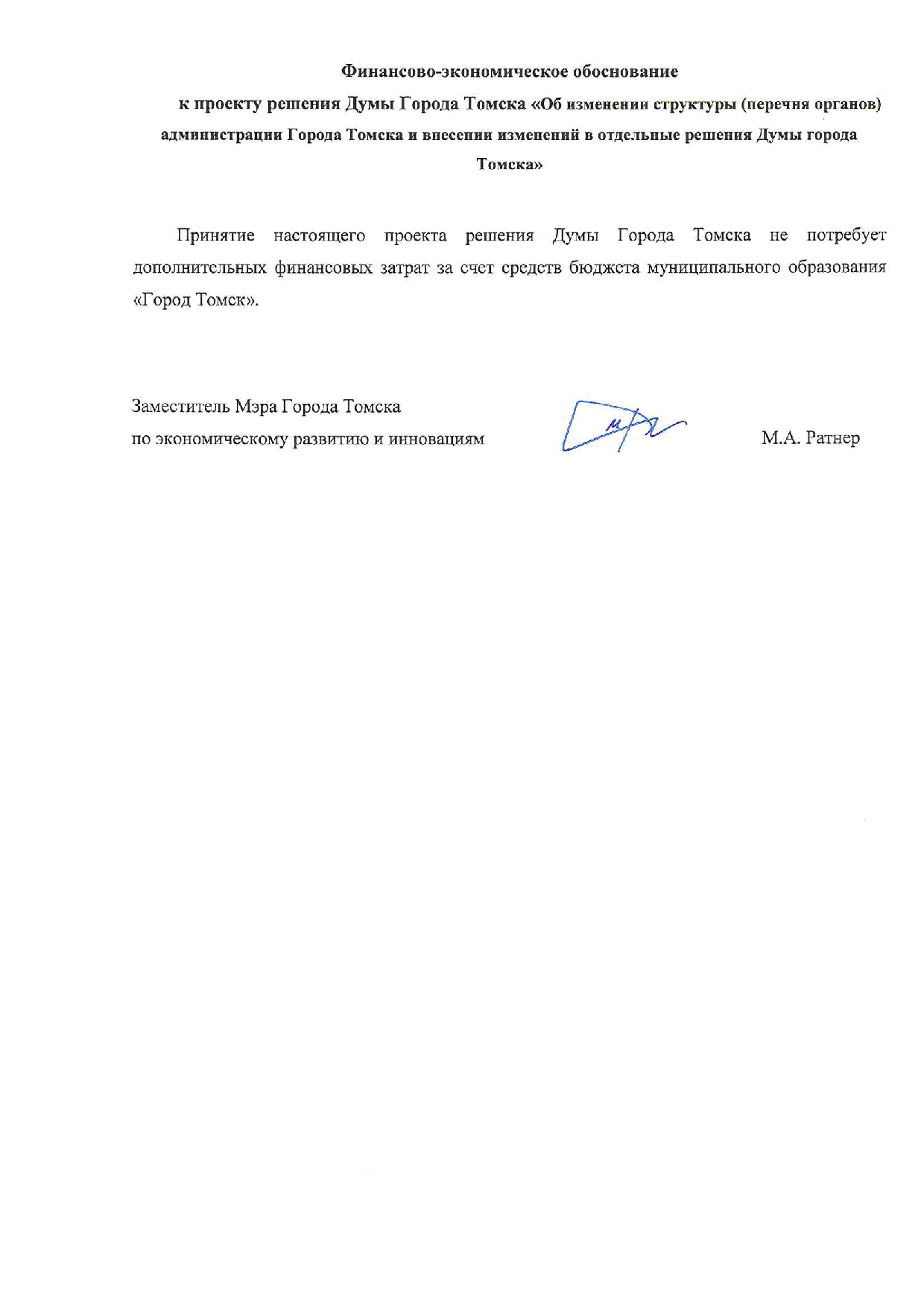 Финансово-экономическое обоснование

к проекту решения Думы Города Томска «Об изменении структуры (перечня органов) администрации Города Томска и внесении изменений в отдельные решения Думы города Томска»

Принятие настоящего проекта решения Думы Города Томска не потребует дополнительных финансовых затрат за счет средств бюджета муниципального образования «Город Томск».

Заместитель Мэра Города Томска
по экономическому развитию и инновациям

М.А. Ратнер